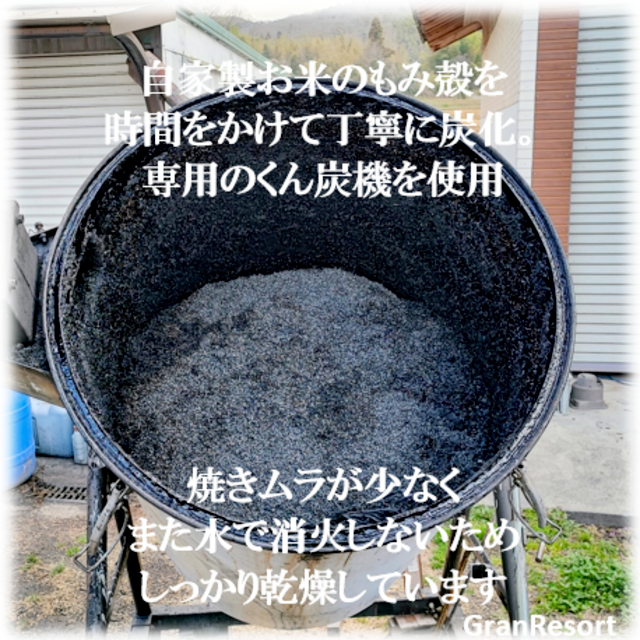 自家製お米のもみ殻を
時間をかけて丁寧に炭化。
専用のくん炭機を使用

焼きムラが少なく
また水で消火しないため
しっかり乾燥しています

GranResort